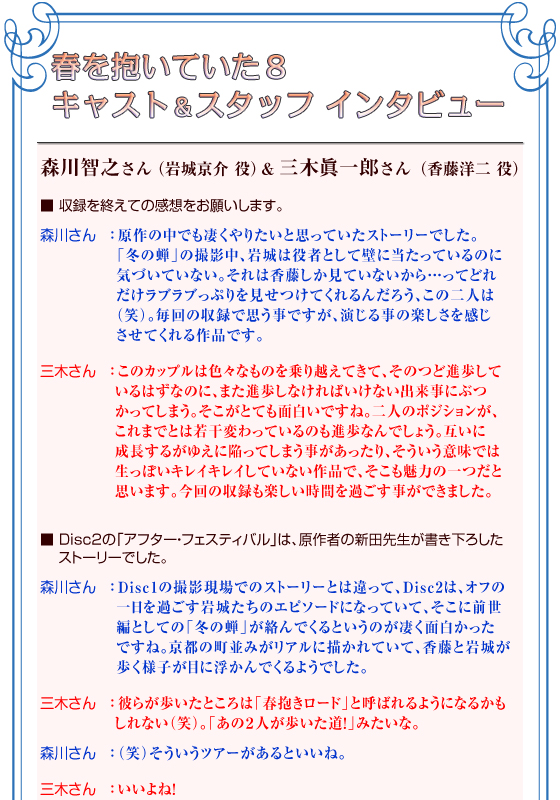 春を抱いていた８
キャスト＆スタッフ インタビュー

森川智之さん（岩城京介 役）＆ 三木眞一郎さん（香藤洋二 役）

■ 収録を終えての感想をお願いします。

森川さん ：原作の中でも凄くやりたいと思っていたストーリーでした。「冬の蝉」の撮影中、岩城は役者として壁に当たっているのに気づいていない。それは香藤しか見ていないから…ってどれだけラブラブっぷりを見せつけてくれるんだろう、この二人は（笑）。毎回の収録で思う事ですが、演じる事の楽しさを感じさせてくれる作品です。

三木さん ：このカップルは色々なものを乗り越えてきて、そのつど進歩しているはずなのに、また進歩しなければいけない出来事にぶつかってしまう。そこがとても面白いですね。二人のポジションが、これまでとは若干変わっているのも進歩なんでしょう。互いに成長するがゆえに陥ってしまう事があったり、そういう意味では生っぽいキレイキレイしていない作品で、そこも魅力の一つだと思います。今回の収録も楽しい時間を過ごす事ができました。

■ Disc2の「アフター・フェスティバル」は、原作者の新田先生が書き下ろしたストーリーでした。

森川さん ：Disc1の撮影現場でのストーリーとは違って、Disc2は、オフの一日を過ごす岩城たちのエピソードになっていて、そこに前世編としての「冬の蝉」が絡んでくるというのが凄く面白かったですね。京都の町並みがリアルに描かれていて、香藤と岩城が歩く様子が目に浮かんでくるようでした。

三木さん ：彼らが歩いたところは「春抱きロード」と呼ばれるようになるかもしれない（笑）。「あの2人が歩いた道！」みたいな。

森川さん ：（笑）そういうツアーがあるといいね。

三木さん ：いいよね！